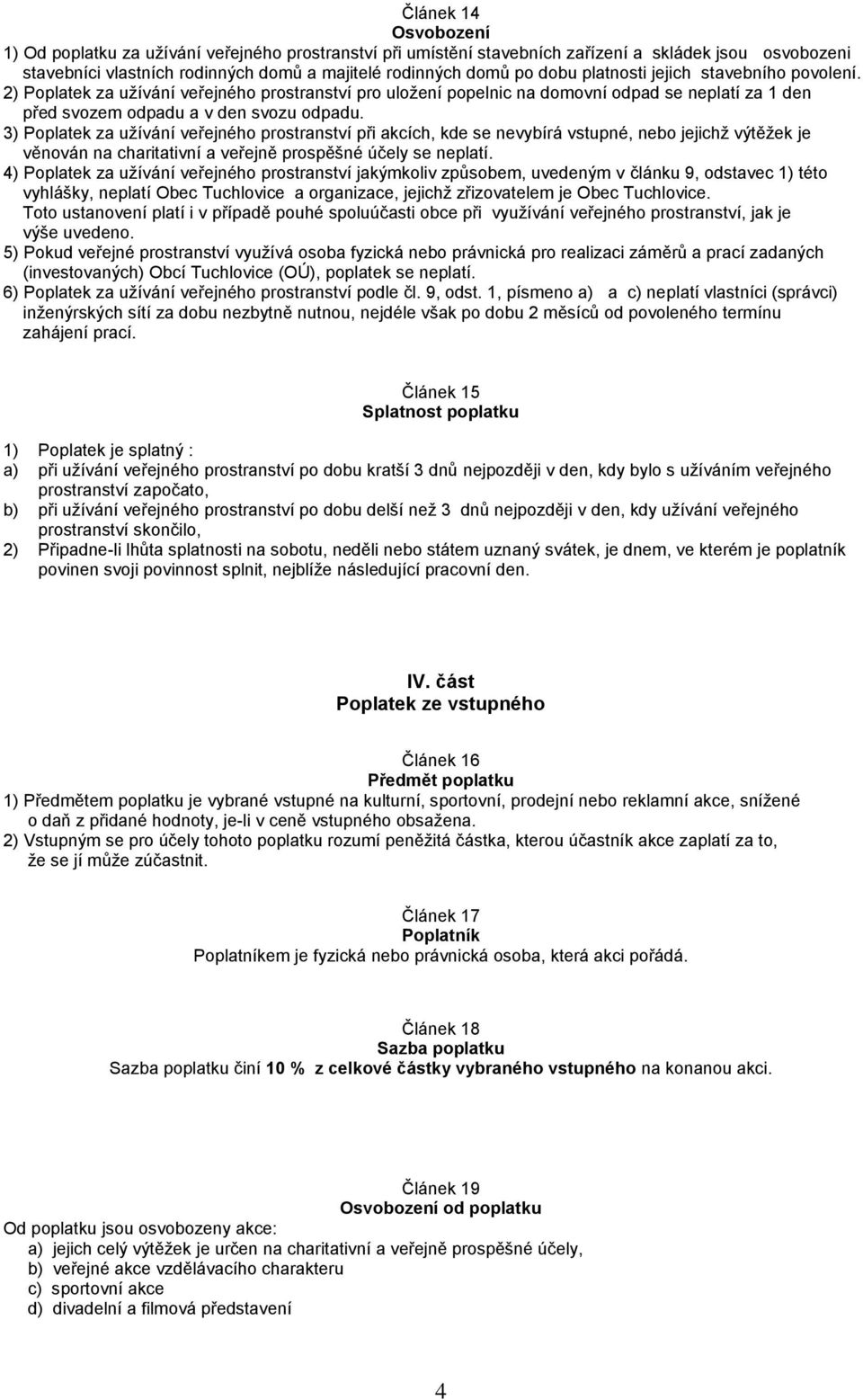 Článek 14
Osvobození
1) Od poplatku za užívání veřejného prostranství při umístění stavebních zařízení a skládek jsou osvobozeni stavebníci vlastních rodinných domů a majitelé rodinných domů po dobu platnosti jejich stavebního povolení.
2) Poplatek za užívání veřejného prostranství pro uložení popelnic na domovní odpad se neplatí za 1 den před svozem odpadu a v den svozu odpadu.
3) Poplatek za užívání veřejného prostranství při akcích, kde se nevybírá vstupné, nebo jejichž výtěžek je věnován na charitativní a veřejně prospěšné účely se neplatí.
4) Poplatek za užívání veřejného prostranství jakýmkoliv způsobem, uvedeným v článku 9, odstavec 1) této vyhlášky, neplatí Obec Tuchlovice a organizace, jejichž zřizovatelem je Obec Tuchlovice.
Toto ustanovení platí i v případě pouhé spoluúčasti obce při využívání veřejného prostranství, jak je výše uvedeno.
5) Pokud veřejné prostranství využívá osoba fyzická nebo právnická pro realizaci záměrů a prací zadaných (investovaných) Obcí Tuchlovice (OÚ), poplatek se neplatí.
6) Poplatek za užívání veřejného prostranství podle čl. 9, odst. 1, písmeno a) a c) neplatí vlastníci (správci) inženýrských sítí za dobu nezbytně nutnou, nejdéle však po dobu 2 měsíců od povoleného termínu zahájení prací.

Článek 15
Splatnost poplatku

1) Poplatek je splatný :
a) při užívání veřejného prostranství po dobu kratší 3 dnů nejpozději v den, kdy bylo s užíváním veřejného prostranství započato,
b) při užívání veřejného prostranství po dobu delší než 3 dnů nejpozději v den, kdy užívání veřejného prostranství skončilo,
2) Připadne-li lhůta splatnosti na sobotu, neděli nebo státem uznaný svátek, je dnem, ve kterém je poplatník povinen svoji povinnost splnit, nejblíže následující pracovní den.

IV. část
Poplatek ze vstupného

Článek 16
Předmět poplatku
1) Předmětem poplatku je vybrané vstupné na kulturní, sportovní, prodejní nebo reklamní akce, snížené o daň z přidané hodnoty, je-li v ceně vstupného obsažena.
2) Vstupným se pro účely tohoto poplatku rozumí peněžitá částka, kterou účastník akce zaplatí za to, že se jí může zúčastnit.

Článek 17
Poplatník
Poplatníkem je fyzická nebo právnická osoba, která akci pořádá.

Článek 18
Sazba poplatku
Sazba poplatku činí 10 % z celkové částky vybraného vstupného na konanou akci.

Článek 19
Osvobození od poplatku
Od poplatku jsou osvobozeny akce:
a) jejich celý výtěžek je určen na charitativní a veřejně prospěšné účely,
b) veřejné akce vzdělávacího charakteru
c) sportovní akce
d) divadelní a filmová představení

4